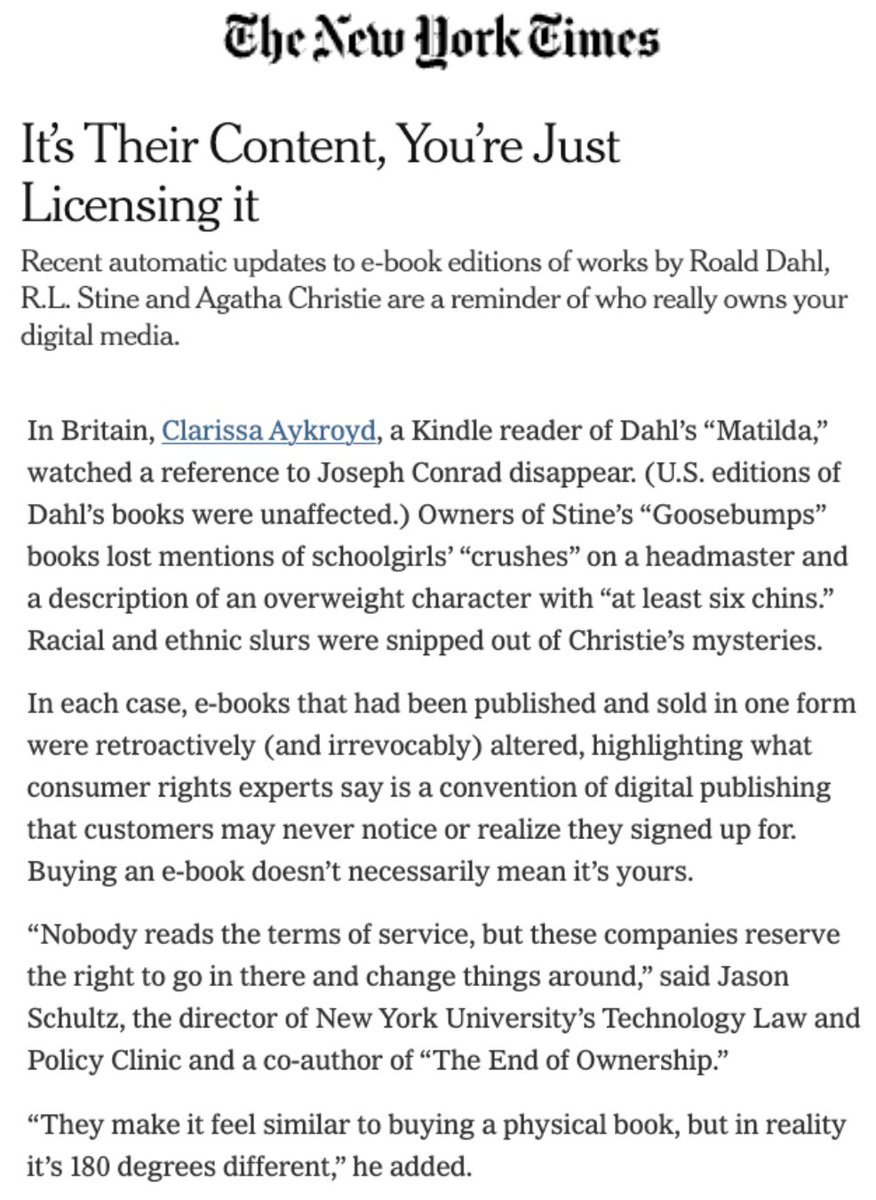 The New York Times

It's Their Content, You're Just Licensing it

Recent automatic updates to e-book editions of works by Roald Dahl, R.L. Stine and Agatha Christie are a reminder of who really owns your digital media.

In Britain, Clarissa Aykroyd, a Kindle reader of Dahl's "Matilda," watched a reference to Joseph Conrad disappear. (U.S. editions of Dahl's books were unaffected.) Owners of Stine's "Goosebumps" books lost mentions of schoolgirls' "crushes" on a headmaster and a description of an overweight character with "at least six chins." Racial and ethnic slurs were snipped out of Christie's mysteries.

In each case, e-books that had been published and sold in one form were retroactively (and irrevocably) altered, highlighting what consumer rights experts say is a convention of digital publishing that customers may never notice or realize they signed up for. Buying an e-book doesn't necessarily mean it's yours.

"Nobody reads the terms of service, but these companies reserve the right to go in there and change things around," said Jason Schultz, the director of New York University's Technology Law and Policy Clinic and a co-author of "The End of Ownership."

"They make it feel similar to buying a physical book, but in reality it's 180 degrees different," he added.